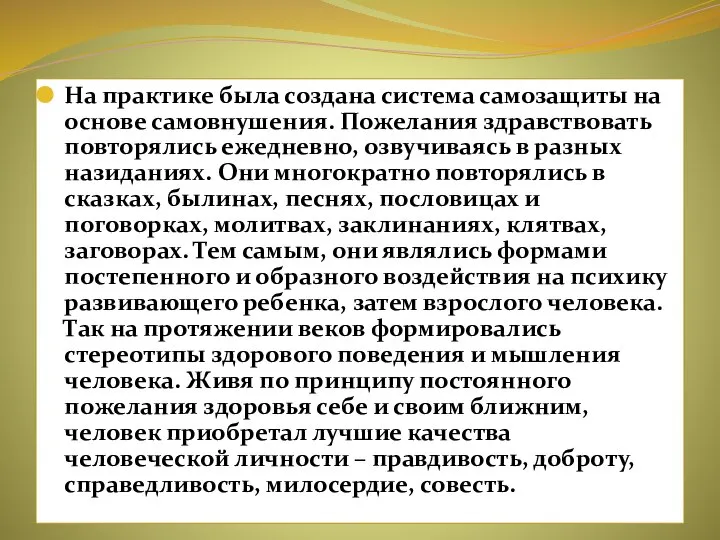 На практике была создана система самозащиты на основе самовнушения. Пожелания здравствовать повторялись ежедневно, озвучиваясь в разных назиданиях. Они многократно повторялись в сказках, былинах, песнях, пословицах и поговорках, молитвах, заклинаниях, клятвах, заговорах. Тем самым, они являлись формами постепенного и образного воздействия на психику развивающего ребенка, затем взрослого человека.
Так на протяжении веков формировались стереотипы здорового поведения и мышления человека. Живя по принципу постоянного пожелания здоровья себе и своим ближним, человек приобретал лучшие качества человеческой личности – правдивость, доброту, справедливость, милосердие, совесть.